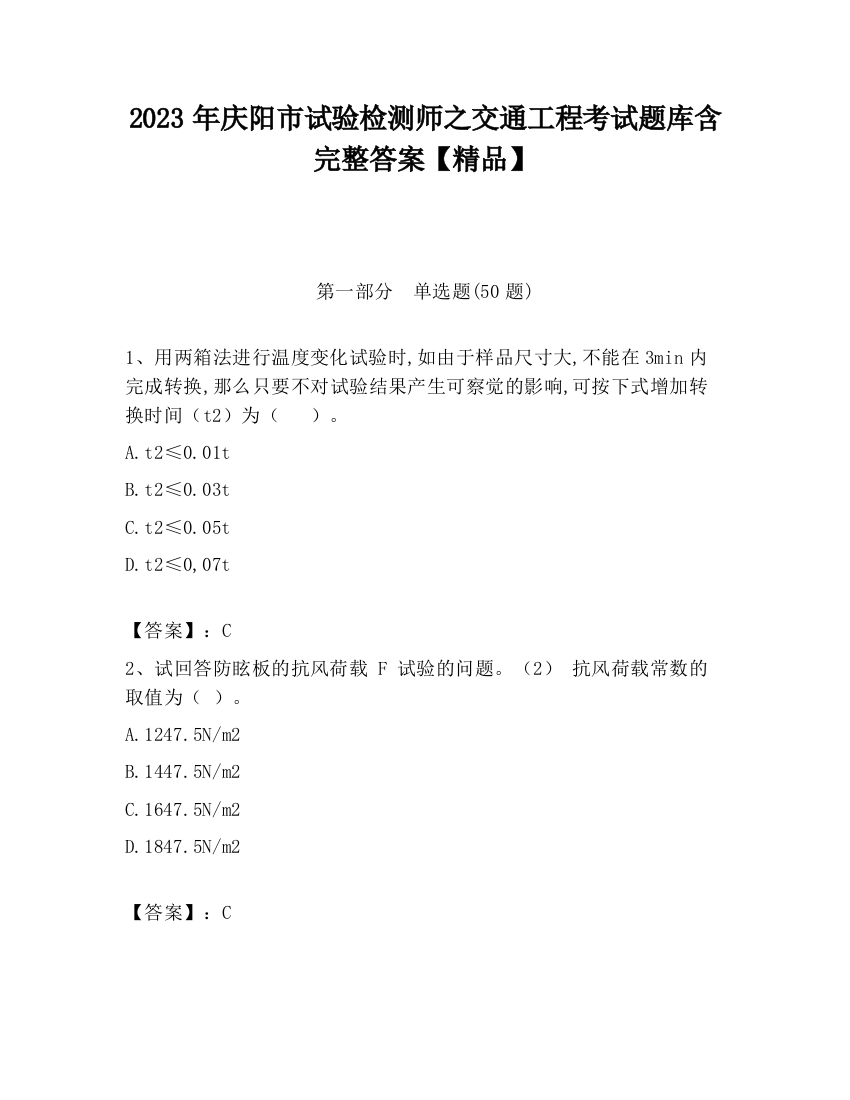 2023 年庆阳市试验检测师之交通工程考试题库含完整答案【精品】

第一部分　单选题(50 题)

1、用两箱法进行温度变化试验时,如由于样品尺寸大,不能在 3min 内完成转换,那么只要不对试验结果产生可察觉的影响,可按下式增加转换时间（t2）为（　　）。

A. t2≤0.01t

B. t2≤0.03t

C. t2≤0.05t

D. t2≤0,07t

【答案】：C

2、试回答防眩板的抗风荷载 F 试验的问题。（2） 抗风荷载常数的取值为（ ）。

A. 1247.5N/m2

B. 1447.5N/m2

C. 1647.5N/m2

D. 1847.5N/m2

【答案】：C